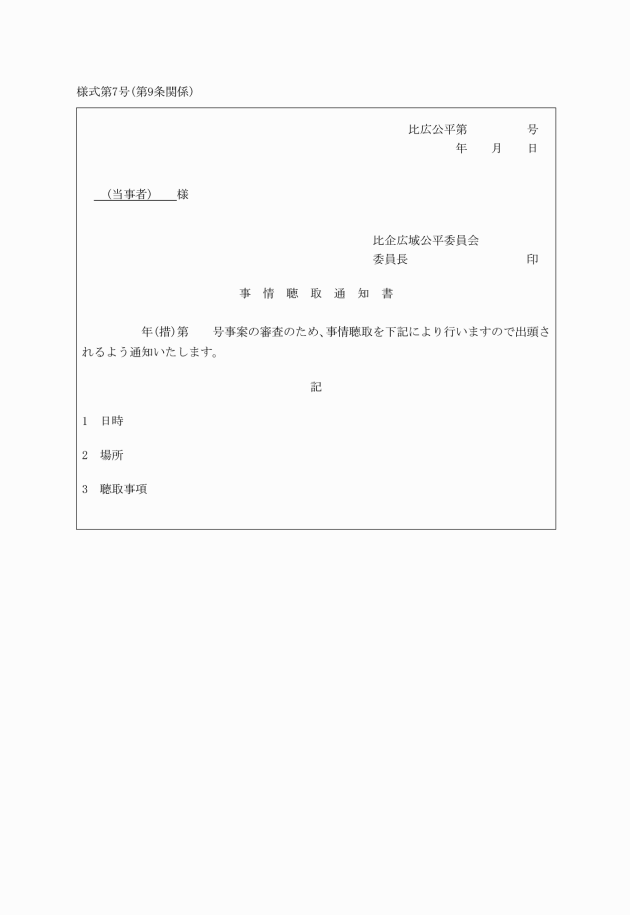 様式第7号(第9条関係)

比広公平第　　　号
年　月　日

（当事者）　様

比企広域公平委員会
委員長　　　　　印

事 情 聴 取 通 知 書

年(措)第　号事案の審査のため、事情聴取を下記により行いますので出頭されるよう通知いたします。

記

1　日時

2　場所

3　聴取事項